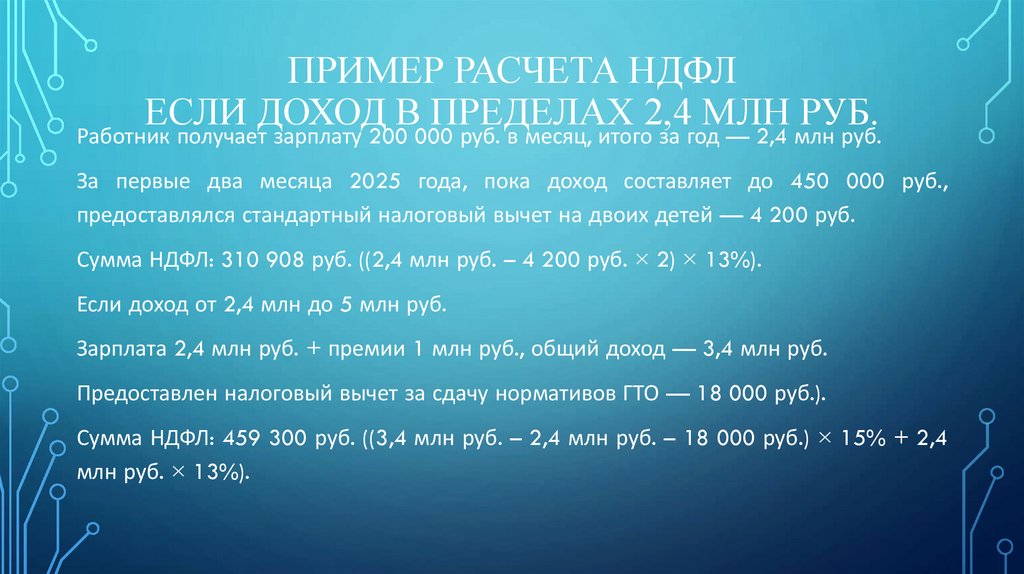 ПРИМЕР РАСЧЕТА НДФЛ
ЕСЛИ ДОХОД В ПРЕДЕЛАХ 2,4 МЛН РУБ.

Работник получает зарплату 200 000 руб. в месяц, итого за год — 2,4 млн руб.

За первые два месяца 2025 года, пока доход составляет до 450 000 руб., предоставлялся стандартный налоговый вычет на двоих детей — 4 200 руб.

Сумма НДФЛ: 310 908 руб. ((2,4 млн руб. – 4 200 руб. × 2) × 13%).

Если доход от 2,4 млн до 5 млн руб.

Зарплата 2,4 млн руб. + премии 1 млн руб., общий доход — 3,4 млн руб.

Предоставлен налоговый вычет за сдачу нормативов ГТО — 18 000 руб.).

Сумма НДФЛ: 459 300 руб. ((3,4 млн руб. – 2,4 млн руб. – 18 000 руб.) × 15% + 2,4 млн руб. × 13%).